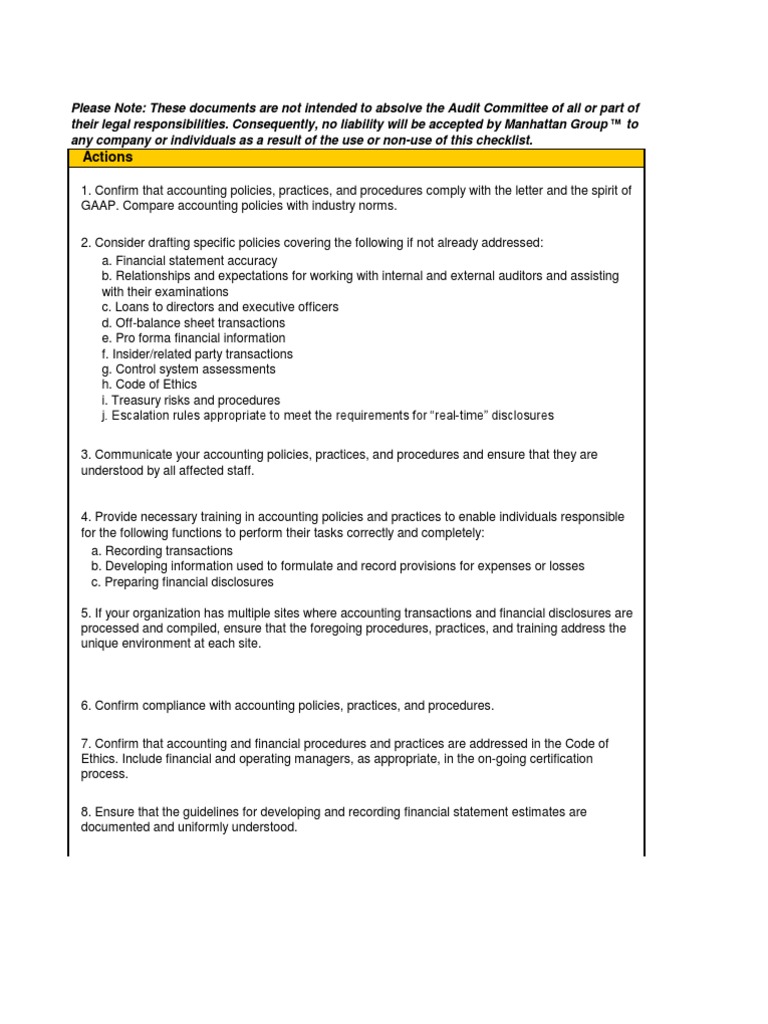 Please Note: These documents are not intended to absolve the Audit Committee of all or part of their legal responsibilities. Consequently, no liability will be accepted by Manhattan Group™ to any company or individuals as a result of the use or non-use of this checklist.

Actions

1. Confirm that accounting policies, practices, and procedures comply with the letter and the spirit of GAAP. Compare accounting policies with industry norms.

2. Consider drafting specific policies covering the following if not already addressed:
a. Financial statement accuracy
b. Relationships and expectations for working with internal and external auditors and assisting with their examinations
c. Loans to directors and executive officers
d. Off-balance sheet transactions
e. Pro forma financial information
f. Insider/related party transactions
g. Control system assessments
h. Code of Ethics
i. Treasury risks and procedures
j. Escalation rules appropriate to meet the requirements for "real-time" disclosures

3. Communicate your accounting policies, practices, and procedures and ensure that they are understood by all affected staff.

4. Provide necessary training in accounting policies and practices to enable individuals responsible for the following functions to perform their tasks correctly and completely:
a. Recording transactions
b. Developing information used to formulate and record provisions for expenses or losses
c. Preparing financial disclosures

5. If your organization has multiple sites where accounting transactions and financial disclosures are processed and compiled, ensure that the foregoing procedures, practices, and training address the unique environment at each site.

6. Confirm compliance with accounting policies, practices, and procedures.

7. Confirm that accounting and financial procedures and practices are addressed in the Code of Ethics. Include financial and operating managers, as appropriate, in the on-going certification process.

8. Ensure that the guidelines for developing and recording financial statement estimates are documented and uniformly understood.